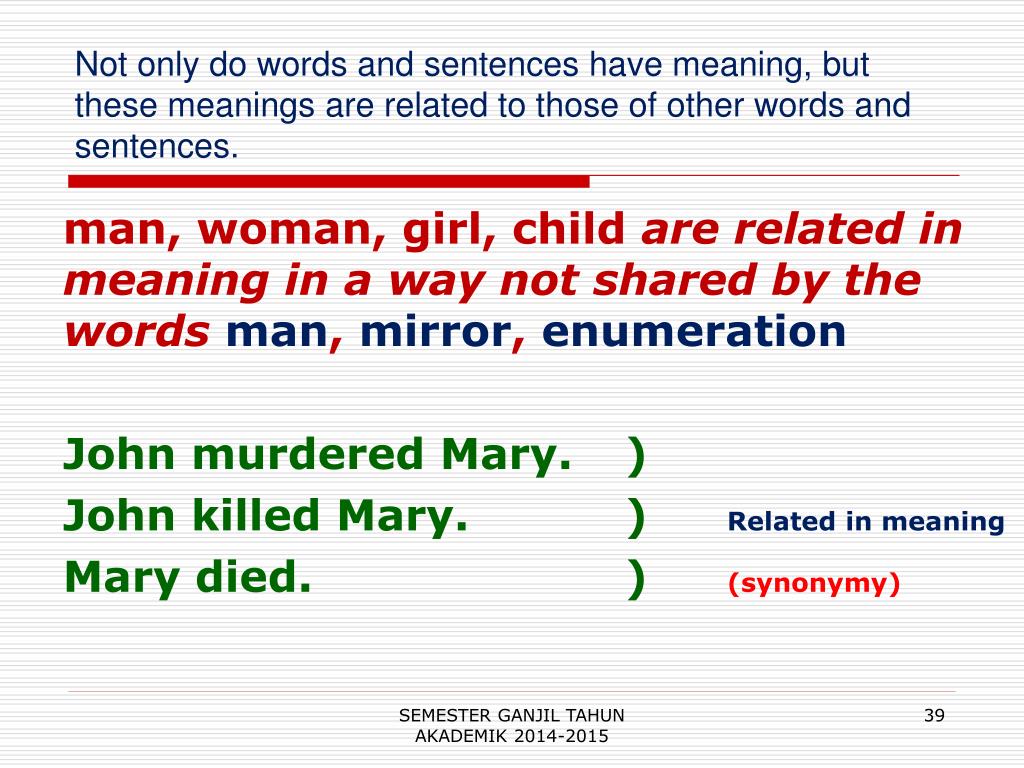 Not only do words and sentences have meaning, but these meanings are related to those of other words and sentences.

man, woman, girl, child are related in meaning in a way not shared by the words man, mirror, enumeration

John murdered Mary. )
John killed Mary. ) Related in meaning
Mary died. ) (synonymy)

SEMESTER GANJIL TAHUN AKADEMIK 2014-2015

39